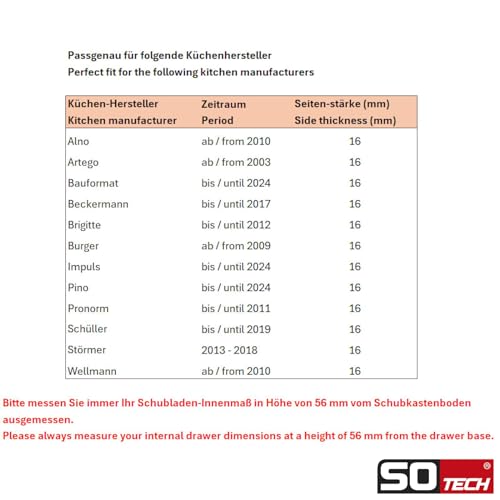 Passgenau für folgende Küchenhersteller
Perfect fit for the following kitchen manufacturers

| Küchen-Hersteller Kitchen manufacturer | Zeitraum Period | Seiten-stärke (mm) Side thickness (mm) |
|---|---|---|
| Alno | ab / from 2010 | 16 |
| Artego | ab / from 2003 | 16 |
| Bauformat | bis / until 2024 | 16 |
| Beckermann | bis / until 2017 | 16 |
| Brigitte | bis / until 2012 | 16 |
| Burger | ab / from 2009 | 16 |
| Impuls | bis / until 2024 | 16 |
| Pino | bis / until 2024 | 16 |
| Pronorm | bis / until 2011 | 16 |
| Schüller | bis / until 2019 | 16 |
| Störmer | 2013 - 2018 | 16 |
| Wellmann | ab / from 2010 | 16 |

Bitte messen Sie immer Ihr Schubladen-Innenmaß in Höhe von 56 mm vom Schubkastenboden ausgemessen.
Please always measure your internal drawer dimensions at a height of 56 mm from the drawer base.

SO TECH®